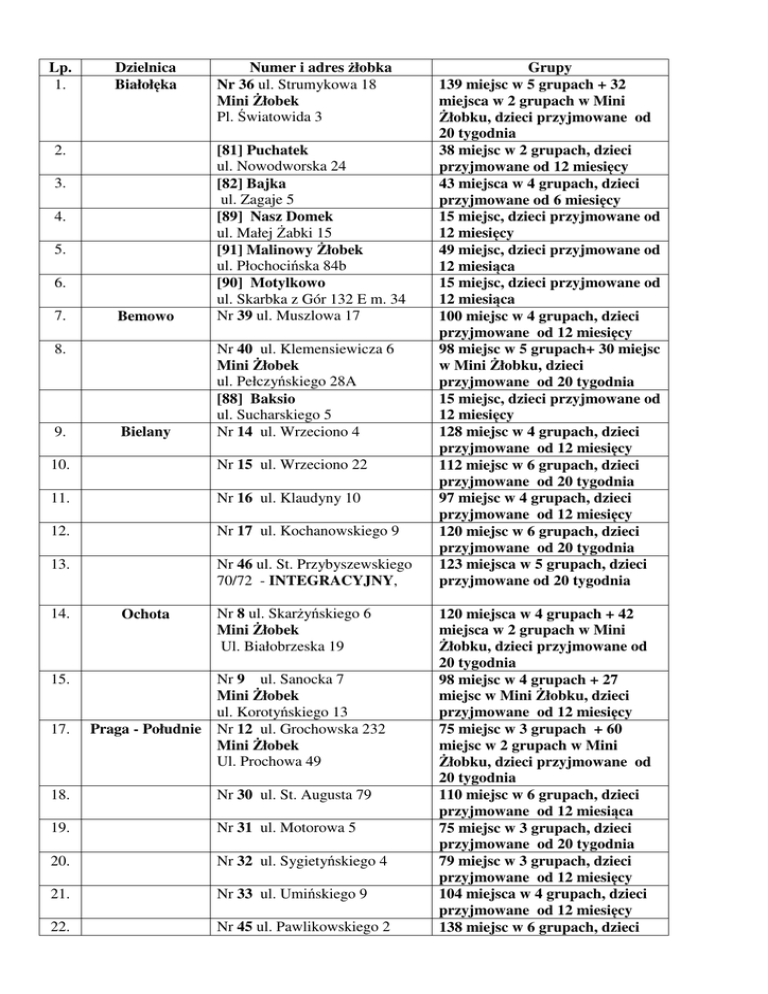 | Lp. | Dzielnica | Numer i adres żłobka | Grupy |
|---|---|---|---|
| 1. | Białołęka | Nr 36 ul. Strumykowa 18 Mini Żłobek Pl. Światowida 3 | 139 miejsc w 5 grupach + 32 miejsca w 2 grupach w Mini Żłobku, dzieci przyjmowane od 20 tygodnia |
| 2. | | [81] Puchatek ul. Nowodworska 24 | 38 miejsc w 2 grupach, dzieci przyjmowane od 12 miesięcy |
| 3. | | [82] Bajka ul. Zagaje 5 | 43 miejsca w 4 grupach, dzieci przyjmowane od 6 miesięcy |
| 4. | | [89] Nasz Domek ul. Małej Żabki 15 | 15 miejsc, dzieci przyjmowane od 12 miesięcy |
| 5. | | [91] Malinowy Żłobek ul. Płochocińska 84b | 49 miejsc, dzieci przyjmowane od 12 miesiąca |
| 6. | | [90] Motylkowo ul. Skarbka z Gór 132 E m. 34 | 15 miejsc, dzieci przyjmowane od 12 miesiąca |
| 7. | Bemowo | Nr 39 ul. Muszlowa 17 | 100 miejsc w 4 grupach, dzieci przyjmowane od 12 miesięcy |
| 8. | | Nr 40 ul. Klemensiewicza 6 Mini Żłobek ul. Pełczyńskiego 28A | 98 miejsc w 5 grupach+ 30 miejsc w Mini Żłobku, dzieci przyjmowane od 20 tygodnia |
| | | [88] Baksio ul. Sucharskiego 5 | 15 miejsc, dzieci przyjmowane od 12 miesięcy |
| 9. | Bielany | Nr 14 ul. Wrzeciono 4 | 128 miejsc w 4 grupach, dzieci przyjmowane od 12 miesięcy |
| 10. | | Nr 15 ul. Wrzeciono 22 | 112 miejsc w 6 grupach, dzieci przyjmowane od 20 tygodnia |
| 11. | | Nr 16 ul. Klaudyny 10 | 97 miejsc w 4 grupach, dzieci przyjmowane od 12 miesięcy |
| 12. | | Nr 17 ul. Kochanowskiego 9 | 120 miejsc w 6 grupach, dzieci przyjmowane od 20 tygodnia |
| 13. | | Nr 46 ul. St. Przybyszewskiego 70/72 - INTEGRACYJNY, | 123 miejsca w 5 grupach, dzieci przyjmowane od 20 tygodnia |
| 14. | Ochota | Nr 8 ul. Skarżyńskiego 6 Mini Żłobek Ul. Białobrzeska 19 | 120 miejsca w 4 grupach + 42 miejsca w 2 grupach w Mini Żłobku, dzieci przyjmowane od 20 tygodnia |
| 15. | | Nr 9 ul. Sanocka 7 Mini Żłobek ul. Korotyńskiego 13 | 98 miejsc w 4 grupach + 27 miejsc w Mini Żłobku, dzieci przyjmowane od 12 miesięcy |
| 17. | Praga - Południe | Nr 12 ul. Grochowska 232 Mini Żłobek Ul. Prochowa 49 | 75 miejsc w 3 grupach + 60 miejsc w 2 grupach w Mini Żłobku, dzieci przyjmowane od 20 tygodnia |
| 18. | | Nr 30 ul. St. Augusta 79 | 110 miejsc w 6 grupach, dzieci przyjmowane od 12 miesiąca |
| 19. | | Nr 31 ul. Motorowa 5 | 75 miejsc w 3 grupach, dzieci przyjmowane od 20 tygodnia |
| 20. | | Nr 32 ul. Sygietyńskiego 4 | 79 miejsc w 3 grupach, dzieci przyjmowane od 12 miesięcy |
| 21. | | Nr 33 ul. Umińskiego 9 | 104 miejsca w 4 grupach, dzieci przyjmowane od 12 miesięcy |
| 22. | | Nr 45 ul. Pawlikowskiego 2 | 138 miejsc w 6 grupach, dzieci |